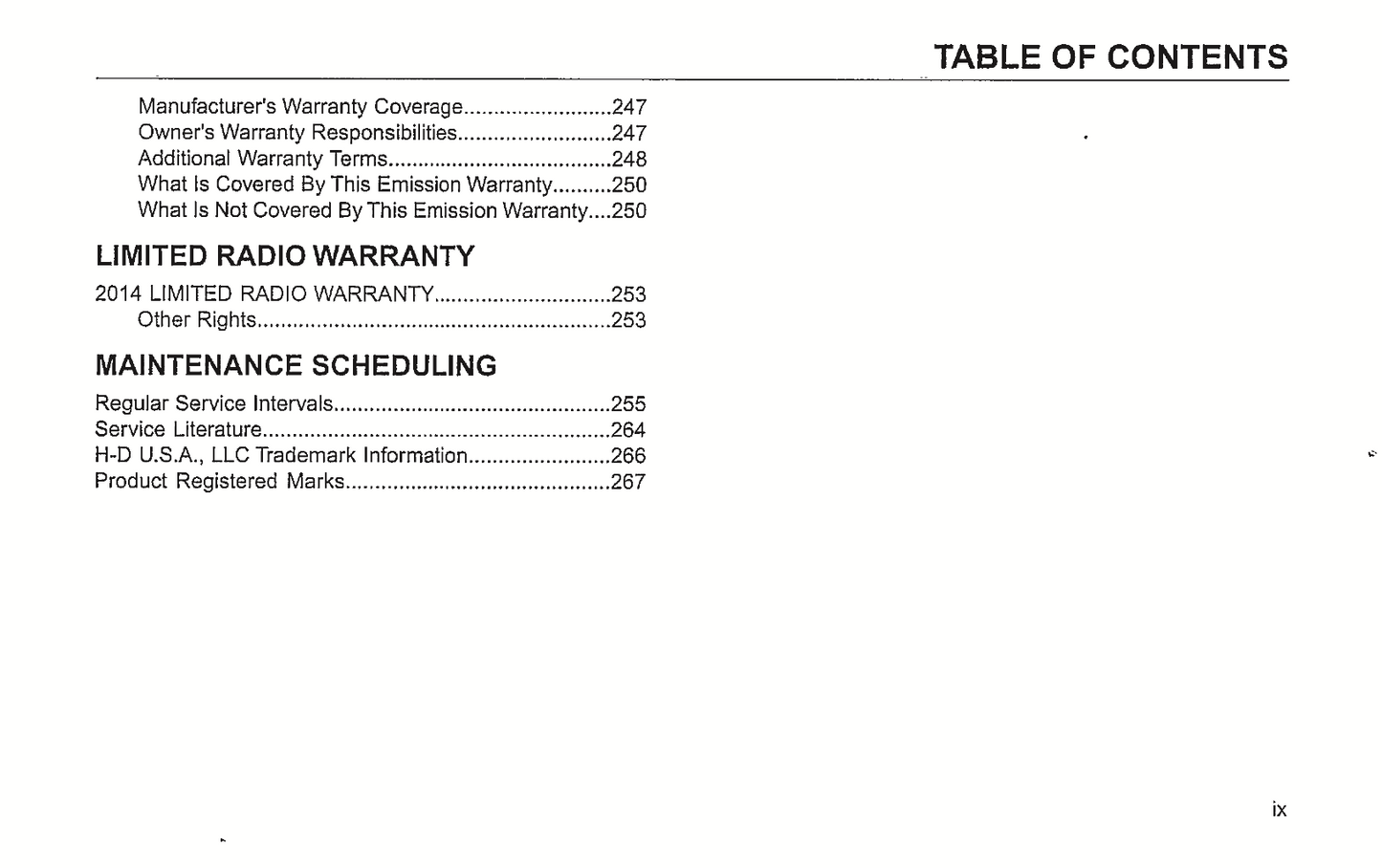 TABLE OF CONTENTS

Manufacturer's Warranty Coverage.........................247
Owner's Warranty Responsibilities..........................247
Additional Warranty Terms.....................................248
What Is Covered By This Emission Warranty..........250
What Is Not Covered By This Emission Warranty....250

LIMITED RADIO WARRANTY

2014 LIMITED RADIO WARRANTY.............................253
Other Rights...........................................................253

MAINTENANCE SCHEDULING

Regular Service Intervals..............................................255
Service Literature..........................................................264
H-D U.S.A., LLC Trademark Information........................266
Product Registered Marks............................................267

ix